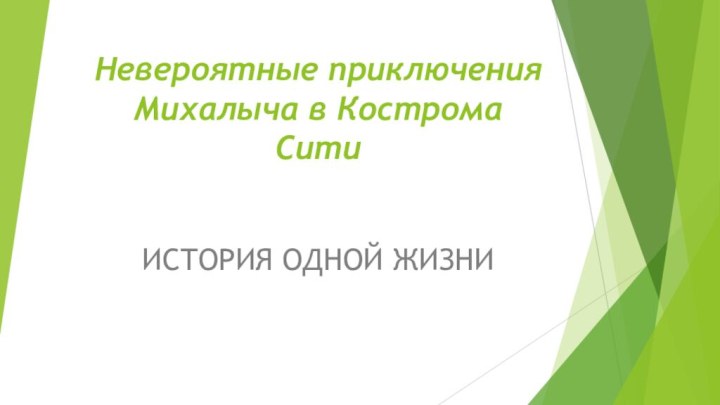 Невероятные приключения Михалыча в Кострома Сити

ИСТОРИЯ ОДНОЙ ЖИЗНИ